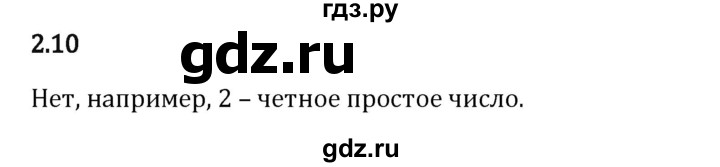 гдз.ру

2.10

gdz.ru

Нет, например, 2 – четное простое число.

gdz.ru